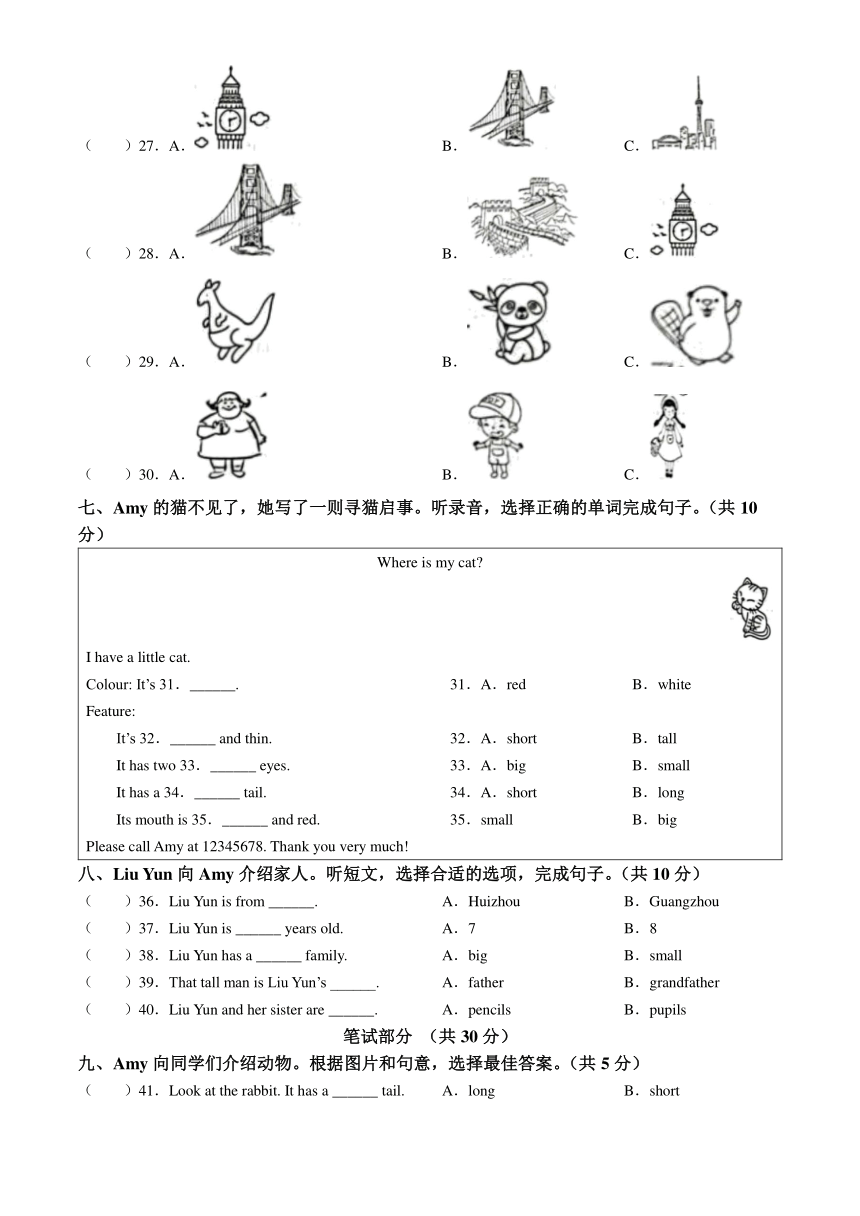 (　　)27．A．　　B．　　C．

(　　)28．A．　　B．　　C．

(　　)29．A．　　B．　　C．

(　　)30．A．　　B．　　C．

七、Amy 的猫不见了，她写了一则寻猫启事。听录音，选择正确的单词完成句子。（共 10 分）

Where is my cat?

I have a little cat.

Colour: It's 31．______.　　31．A．red　　B．white

Feature:

It's 32．______ and thin.　　32．A．short　　B．tall

It has two 33．______ eyes.　　33．A．big　　B．small

It has a 34．______ tail.　　34．A．short　　B．long

Its mouth is 35．______ and red.　　35．small　　B．big

Please call Amy at 12345678. Thank you very much!

八、Liu Yun 向 Amy 介绍家人。听短文，选择合适的选项，完成句子。（共 10 分）

(　　)36．Liu Yun is from ______.　　A．Huizhou　　B．Guangzhou

(　　)37．Liu Yun is ______ years old.　　A．7　　B．8

(　　)38．Liu Yun has a ______ family.　　A．big　　B．small

(　　)39．That tall man is Liu Yun's ______.　　A．father　　B．grandfather

(　　)40．Liu Yun and her sister are ______.　　A．pencils　　B．pupils

笔试部分　（共 30 分）

九、Amy 向同学们介绍动物。根据图片和句意，选择最佳答案。（共 5 分）

(　　)41．Look at the rabbit. It has a ______ tail.　　A．long　　B．short